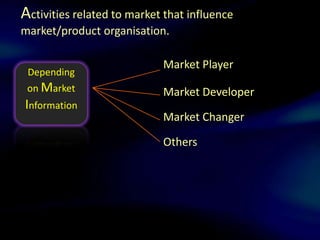 Activities related to market that influence market/product organisation.

Depending on Market Information

Market Player

Market Developer

Market Changer

Others